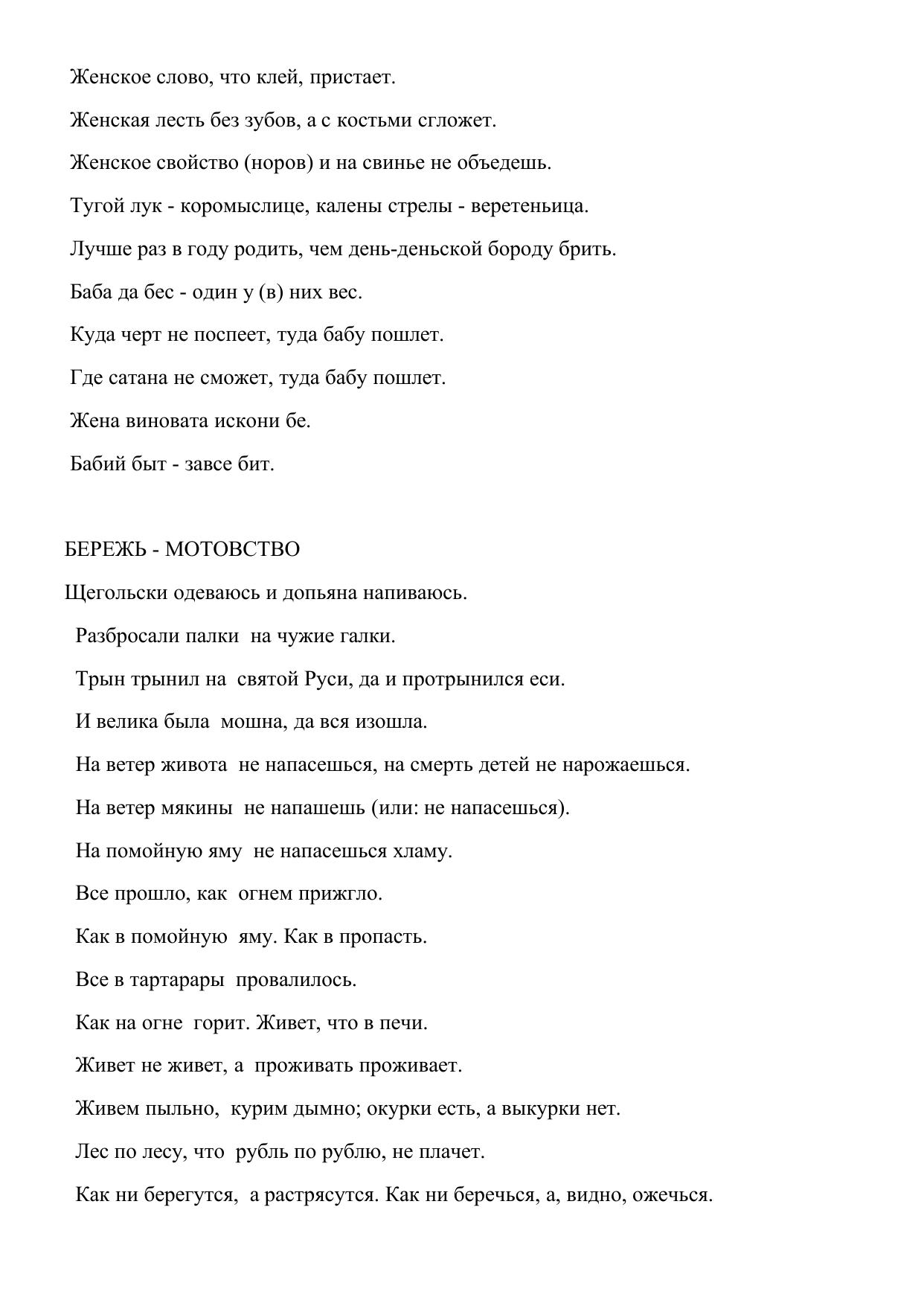 Женское слово, что клей, пристает.

Женская лесть без зубов, а с костьми сгложет.

Женское свойство (норов) и на свинье не объедешь.

Тугой лук - коромыслице, калены стрелы - веретеньица.

Лучше раз в году родить, чем день-деньской бороду брить.

Баба да бес - один у (в) них вес.

Куда черт не поспеет, туда бабу пошлет.

Где сатана не сможет, туда бабу пошлет.

Жена виновата искони бе.

Бабий быт - завсе бит.

БЕРЕЖЬ - МОТОВСТВО

Щегольски одеваюсь и допьяна напиваюсь.

Разбросали палки на чужие галки.

Трын трынил на святой Руси, да и протрынился еси.

И велика была мошна, да вся изошла.

На ветер живота не напасешься, на смерть детей не нарожаешься.

На ветер мякины не напашешь (или: не напасешься).

На помойную яму не напасешься хламу.

Все прошло, как огнем прижгло.

Как в помойную яму. Как в пропасть.

Все в тартарары провалилось.

Как на огне горит. Живет, что в печи.

Живет не живет, а проживать проживает.

Живем пыльно, курим дымно; окурки есть, а выкурки нет.

Лес по лесу, что рубль по рублю, не плачет.

Как ни берегутся, а растрясутся. Как ни беречься, а, видно, ожечься.